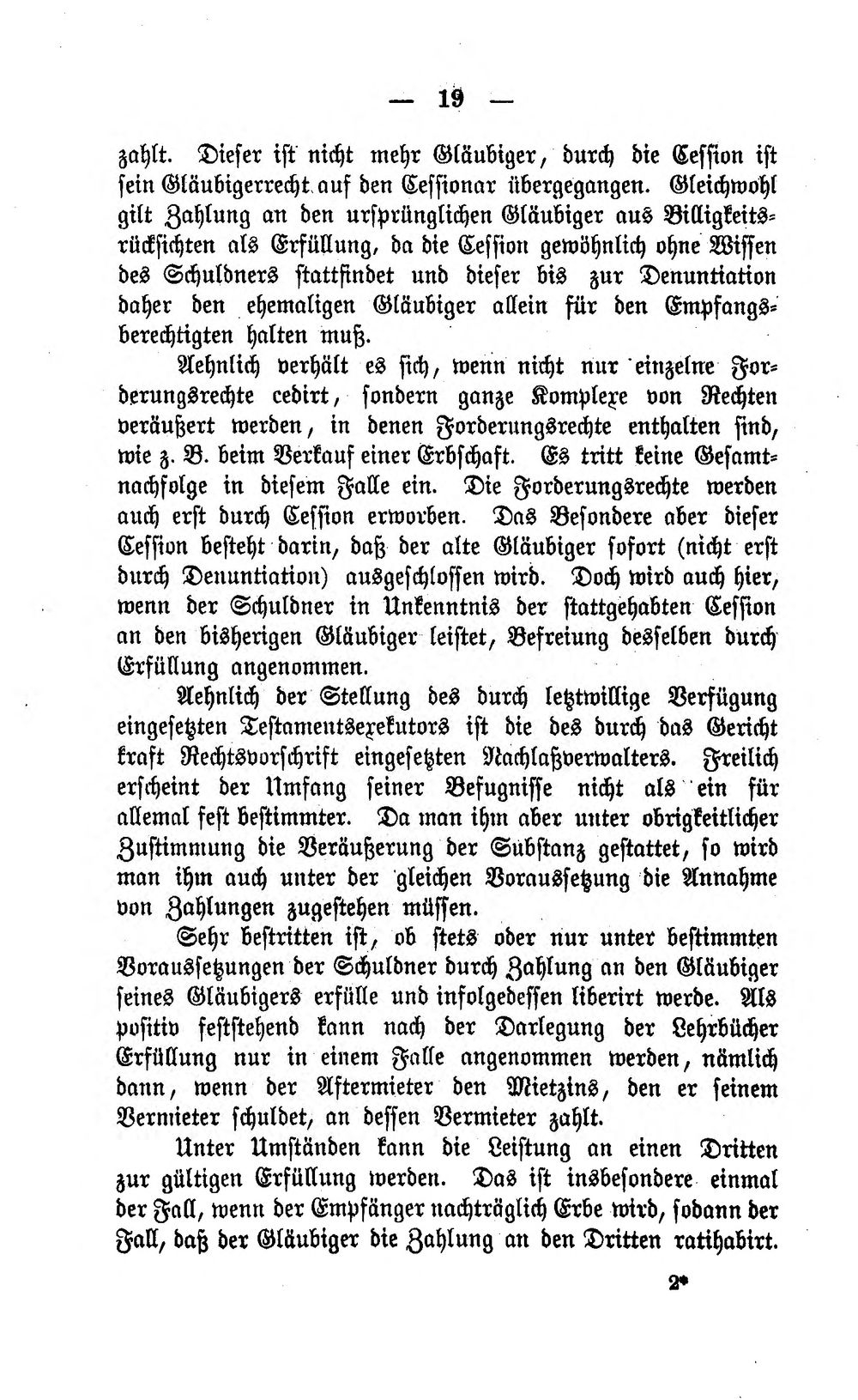 — 19 —

zahlt. Dieser ist nicht mehr Gläubiger, durch die Cession ist sein Gläubigerrecht auf den Cessionar übergegangen. Gleichwohl gilt Zahlung an den ursprünglichen Gläubiger aus Billigkeitsrücksichten als Erfüllung, da die Cession gewöhnlich ohne Wissen des Schuldners stattfindet und dieser bis zur Denuntiation daher den ehemaligen Gläubiger allein für den Empfangsberechtigten halten muß.

Aehnlich verhält es sich, wenn nicht nur einzelne Forderungsrechte cedirt, sondern ganze Komplexe von Rechten veräußert werden, in denen Forderungsrechte enthalten sind, wie z. B. beim Verkauf einer Erbschaft. Es tritt keine Gesamtnachfolge in diesem Falle ein. Die Forderungsrechte werden auch erst durch Cession erworben. Das Besondere aber dieser Cession besteht darin, daß der alte Gläubiger sofort (nicht erst durch Denuntiation) ausgeschlossen wird. Doch wird auch hier, wenn der Schuldner in Unkenntnis der stattgehabten Cession an den bisherigen Gläubiger leistet, Befreiung desselben durch Erfüllung angenommen.

Aehnlich der Stellung des durch letztwillige Verfügung eingesetzten Testamentsexekutors ist die des durch das Gericht kraft Rechtsvorschrift eingesetzten Nachlaßverwalters. Freilich erscheint der Umfang seiner Befugnisse nicht als ein für allemal fest bestimmter. Da man ihm aber unter obrigkeitlicher Zustimmung die Veräußerung der Substanz gestattet, so wird man ihm auch unter der gleichen Voraussetzung die Annahme von Zahlungen zugestehen müssen.

Sehr bestritten ist, ob stets oder nur unter bestimmten Voraussetzungen der Schuldner durch Zahlung an den Gläubiger seines Gläubigers erfülle und infolgedessen liberirt werde. Als positiv feststehend kann nach der Darlegung der Lehrbücher Erfüllung nur in einem Falle angenommen werden, nämlich dann, wenn der Aftermieter den Mietzins, den er seinem Vermieter schuldet, an dessen Vermieter zahlt.

Unter Umständen kann die Leistung an einen Dritten zur gültigen Erfüllung werden. Das ist insbesondere einmal der Fall, wenn der Empfänger nachträglich Erbe wird, sodann der Fall, daß der Gläubiger die Zahlung an den Dritten ratihabirt.

2*